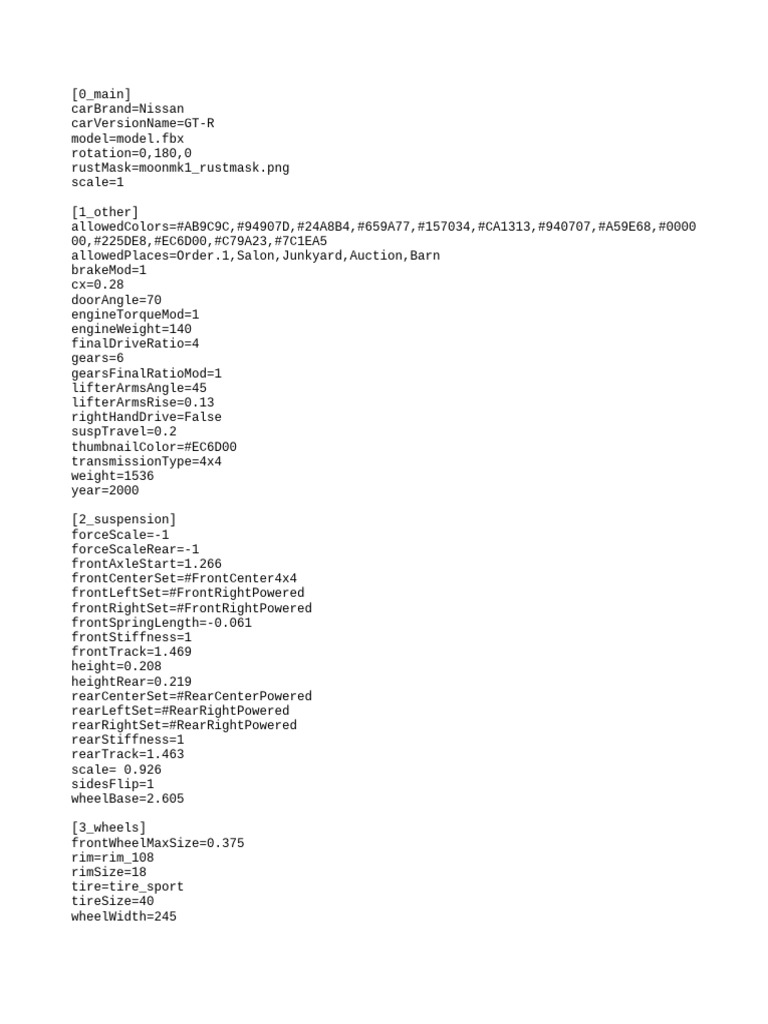 [0_main]
carBrand=Nissan
carVersionName=GT-R
model=model.fbx
rotation=0,180,0
rustMask=moonmk1_rustmask.png
scale=1

[1_other]
allowedColors=#AB9C9C,#94907D,#24A8B4,#659A77,#157034,#CA1313,#940707,#A59E68,#000000,#225DE8,#EC6D00,#C79A23,#7C1EA5
allowedPlaces=Order.1,Salon,Junkyard,Auction,Barn
brakeMod=1
cx=0.28
doorAngle=70
engineTorqueMod=1
engineWeight=140
finalDriveRatio=4
gears=6
gearsFinalRatioMod=1
lifterArmsAngle=45
lifterArmsRise=0.13
rightHandDrive=False
suspTravel=0.2
thumbnailColor=#EC6D00
transmissionType=4x4
weight=1536
year=2000

[2_suspension]
forceScale=-1
forceScaleRear=-1
frontAxleStart=1.266
frontCenterSet=#FrontCenter4x4
frontLeftSet=#FrontRightPowered
frontRightSet=#FrontRightPowered
frontSpringLength=-0.061
frontStiffness=1
frontTrack=1.469
height=0.208
heightRear=0.219
rearCenterSet=#RearCenterPowered
rearLeftSet=#RearRightPowered
rearRightSet=#RearRightPowered
rearStiffness=1
rearTrack=1.463
scale= 0.926
sidesFlip=1
wheelBase=2.605

[3_wheels]
frontWheelMaxSize=0.375
rim=rim_108
rimSize=18
tire=tire_sport
tireSize=40
wheelWidth=245